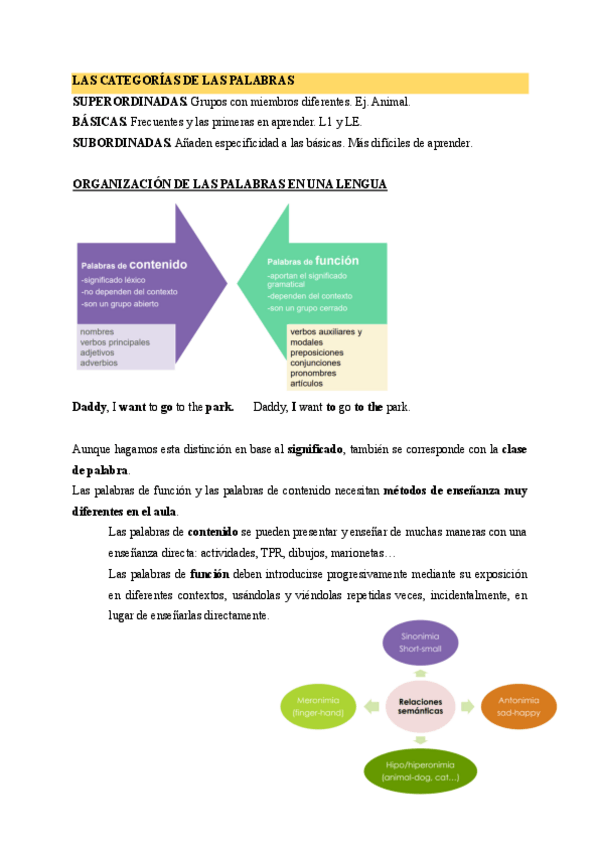 LAS CATEGORÍAS DE LAS PALABRAS

SUPERORDINADAS. Grupos con miembros diferentes. Ej. Animal.

BÁSICAS. Frecuentes y las primeras en aprender. L1 y LE.

SUBORDINADAS. Añaden especificidad a las básicas. Más difíciles de aprender.

ORGANIZACIÓN DE LAS PALABRAS EN UNA LENGUA

Palabras de contenido
-significado léxico
-no dependen del contexto
-son un grupo abierto

nombres
verbos principales
adjetivos
adverbios

Palabras de función
-aportan el significado gramatical
-dependen del contexto
-son un grupo cerrado

verbos auxiliares y modales
preposiciones
conjunciones
pronombres
artículos

Daddy, I want to go to the park. Daddy, I want to go to the park.

Aunque hagamos esta distinción en base al significado, también se corresponde con la clase de palabra.

Las palabras de función y las palabras de contenido necesitan métodos de enseñanza muy diferentes en el aula.

Las palabras de contenido se pueden presentar y enseñar de muchas maneras con una enseñanza directa: actividades, TPR, dibujos, marionetas…

Las palabras de función deben introducirse progresivamente mediante su exposición en diferentes contextos, usándolas y viéndolas repetidas veces, incidentalmente, en lugar de enseñarlas directamente.

Sinonimia
Short-small

Meronimia
(finger-hand)

Relaciones semánticas

Antonimia
sad-happy

Hipo/hiperonimia
(animal-dog, cat…)